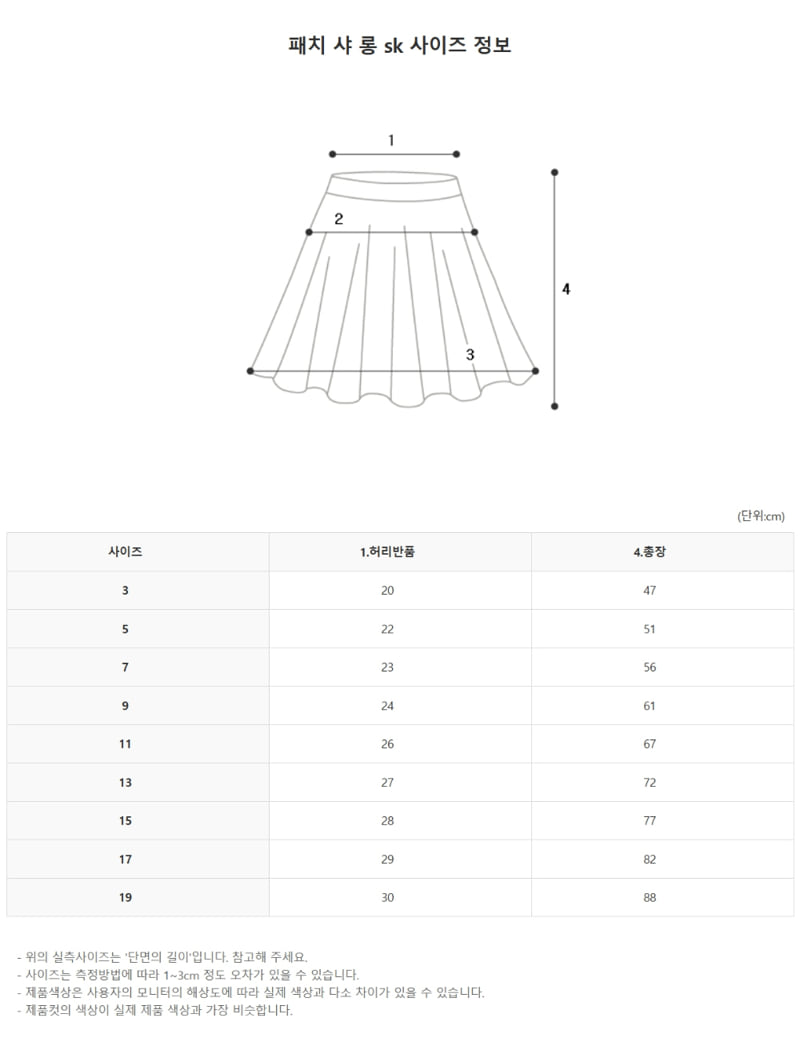 패치 샤 롱 sk 사이즈 정보

1

2

3

4

(단위:cm)

| 사이즈 | 1.허리반품 | 4.총장 |
|---|---|---|
| 3 | 20 | 47 |
| 5 | 22 | 51 |
| 7 | 23 | 56 |
| 9 | 24 | 61 |
| 11 | 26 | 67 |
| 13 | 27 | 72 |
| 15 | 28 | 77 |
| 17 | 29 | 82 |
| 19 | 30 | 88 |

- 위의 실측사이즈는 '단면의 길이'입니다. 참고해 주세요.
- 사이즈는 측정방법에 따라 1~3cm 정도 오차가 있을 수 있습니다.
- 제품색상은 사용자의 모니터의 해상도에 따라 실제 색상과 다소 차이가 있을 수 있습니다.
- 제품컷의 색상이 실제 제품 색상과 가장 비슷합니다.